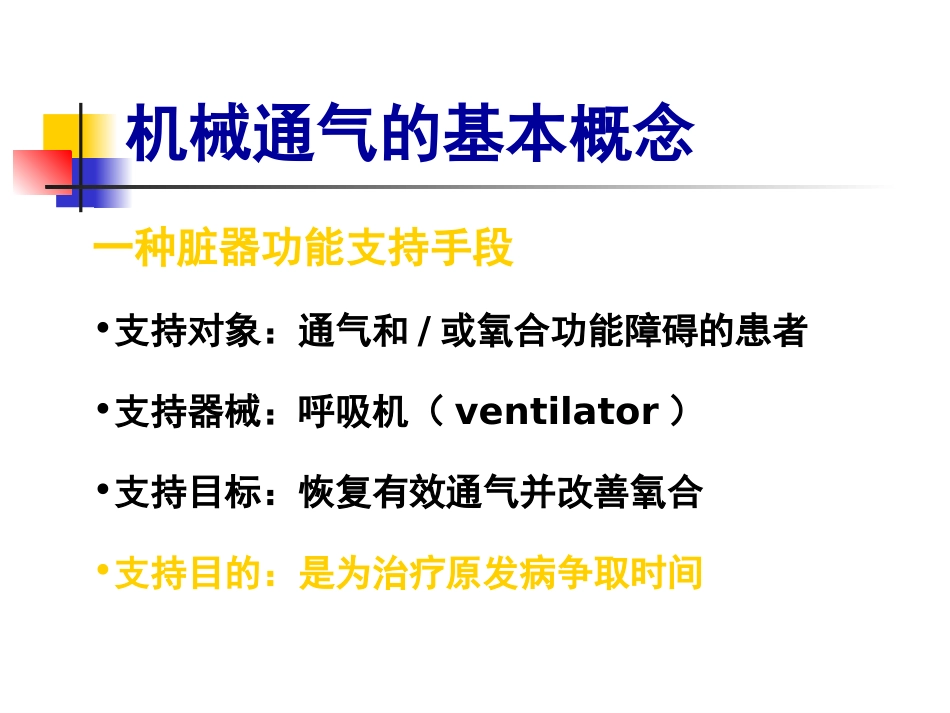 机械通气的基本概念

一种脏器功能支持手段

• 支持对象：通气和/或氧合功能障碍的患者

• 支持器械：呼吸机（ventilator）

• 支持目标：恢复有效通气并改善氧合

• 支持目的：是为治疗原发病争取时间